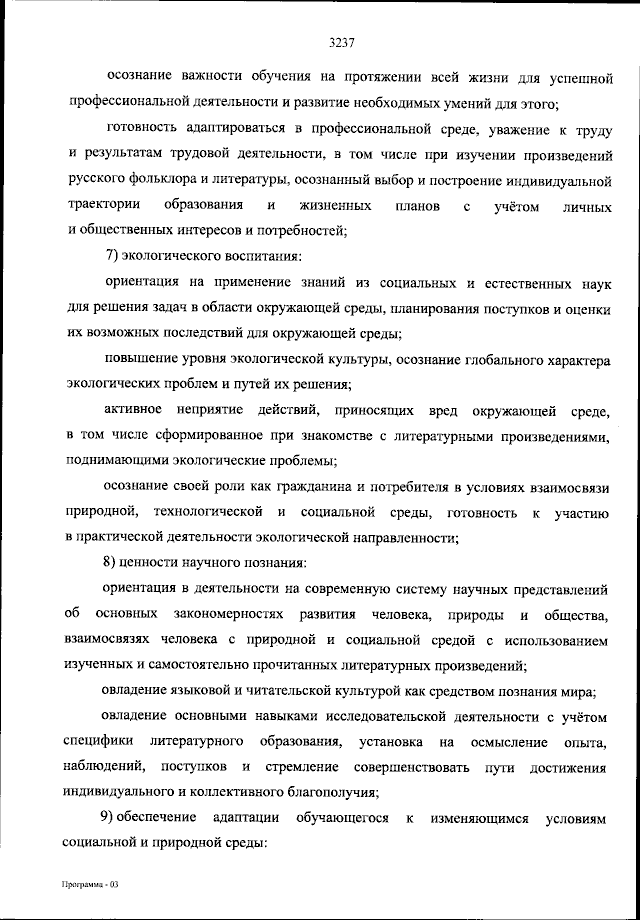 3237

осознание важности обучения на протяжении всей жизни для успешной профессиональной деятельности и развитие необходимых умений для этого;

готовность адаптироваться в профессиональной среде, уважение к труду и результатам трудовой деятельности, в том числе при изучении произведений русского фольклора и литературы, осознанный выбор и построение индивидуальной траектории образования и жизненных планов с учётом личных и общественных интересов и потребностей;

7) экологического воспитания:

ориентация на применение знаний из социальных и естественных наук для решения задач в области окружающей среды, планирования поступков и оценки их возможных последствий для окружающей среды;

повышение уровня экологической культуры, осознание глобального характера экологических проблем и путей их решения;

активное неприятие действий, приносящих вред окружающей среде, в том числе сформированное при знакомстве с литературными произведениями, поднимающими экологические проблемы;

осознание своей роли как гражданина и потребителя в условиях взаимосвязи природной, технологической и социальной среды, готовность к участию в практической деятельности экологической направленности;

8) ценности научного познания:

ориентация в деятельности на современную систему научных представлений об основных закономерностях развития человека, природы и общества, взаимосвязях человека с природной и социальной средой с использованием изученных и самостоятельно прочитанных литературных произведений;

овладение языковой и читательской культурой как средством познания мира;

овладение основными навыками исследовательской деятельности с учётом специфики литературного образования, установка на осмысление опыта, наблюдений, поступков и стремление совершенствовать пути достижения индивидуального и коллективного благополучия;

9) обеспечение адаптации обучающегося к изменяющимся условиям социальной и природной среды:

Программа - 03